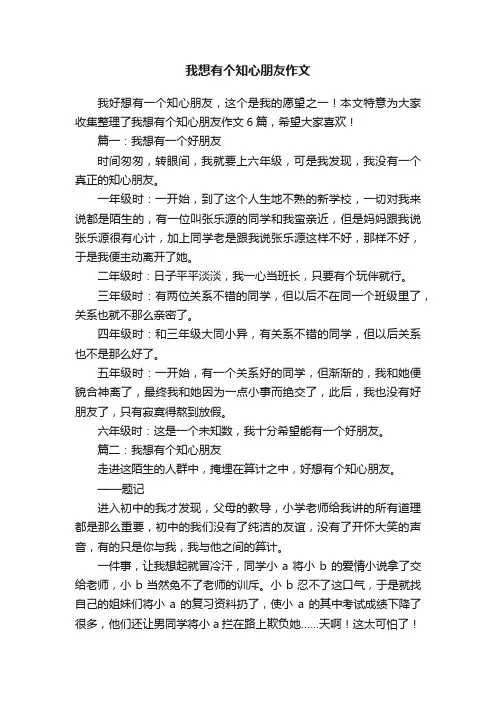 我想有个知心朋友作文

我好想有一个知心朋友，这个是我的愿望之一！本文特意为大家收集整理了我想有个知心朋友作文 6 篇，希望大家喜欢！

篇一：我想有一个好朋友

时间匆匆，转眼间，我就要上六年级，可是我发现，我没有一个真正的知心朋友。

一年级时：一开始，到了这个人生地不熟的新学校，一切对我来说都是陌生的，有一位叫张乐源的同学和我蛮亲近，但是妈妈跟我说张乐源很有心计，加上同学老是跟我说张乐源这样不好，那样不好，于是我便主动离开了她。

二年级时：日子平平淡淡，我一心当班长，只要有个玩伴就行。

三年级时：有两位关系不错的同学，但以后不在同一个班级里了，关系也就不那么亲密了。

四年级时：和三年级大同小异，有关系不错的同学，但以后关系也不是那么好了。

五年级时：一开始，有一个关系好的同学，但渐渐的，我和她便貌合神离了，最终我和她因为一点小事而绝交了，此后，我也没有好朋友了，只有寂寞得熬到放假。

六年级时：这是一个未知数，我十分希望能有一个好朋友。

篇二：我想有个知心朋友

走进这陌生的人群中，掩埋在算计之中，好想有个知心朋友。

——题记

进入初中的我才发现，父母的教导，小学老师给我讲的所有道理都是那么重要，初中的我们没有了纯洁的友谊，没有了开怀大笑的声音，有的只是你与我，我与他之间的算计。

一件事，让我想起就冒冷汗，同学小 a 将小 b 的爱情小说拿了交给老师，小 b 当然免不了老师的训斥。小 b 忍不了这口气，于是就找自己的姐妹们将小 a 的复习资料扔了，使小 a 的其中考试成绩下降了很多，他们还让男同学将小 a 拦在路上欺负她……天啊！这太可怕了！